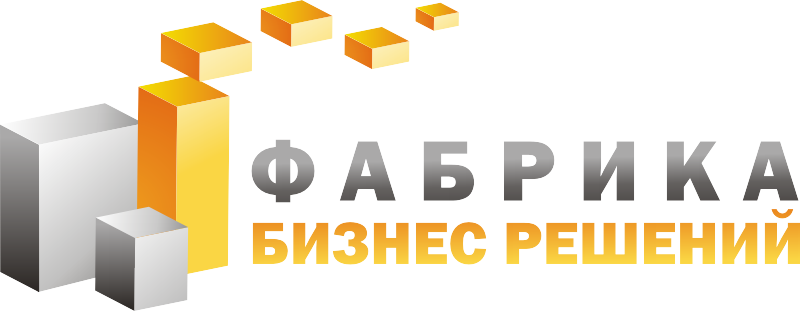 ФАБРИКА
БИЗНЕС РЕШЕНИЙ